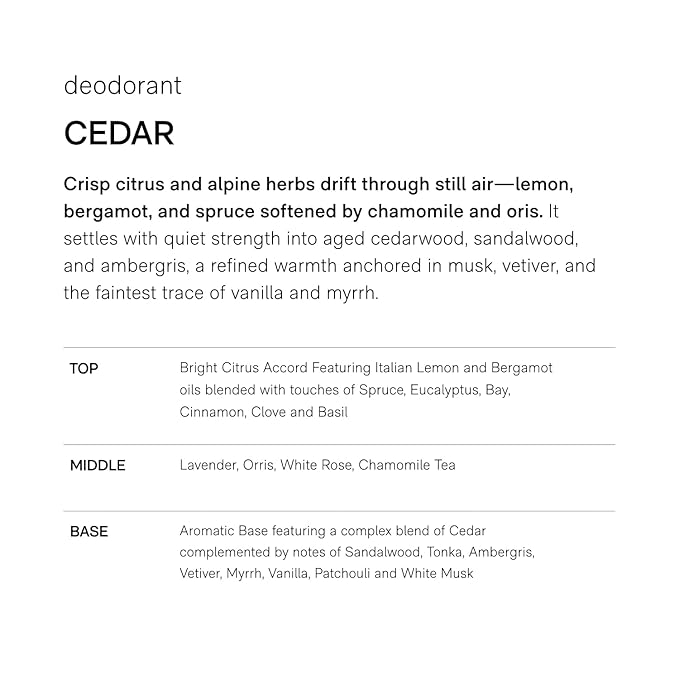 deodorant

CEDAR

Crisp citrus and alpine herbs drift through still air—lemon, bergamot, and spruce softened by chamomile and oris. It settles with quiet strength into aged cedarwood, sandalwood, and ambergris, a refined warmth anchored in musk, vetiver, and the faintest trace of vanilla and myrrh.

| TOP | Bright Citrus Accord Featuring Italian Lemon and Bergamot oils blended with touches of Spruce, Eucalyptus, Bay, Cinnamon, Clove and Basil |
|---|---|
| MIDDLE | Lavender, Orris, White Rose, Chamomile Tea |
| BASE | Aromatic Base featuring a complex blend of Cedar complemented by notes of Sandalwood, Tonka, Ambergris, Vetiver, Myrrh, Vanilla, Patchouli and White Musk |